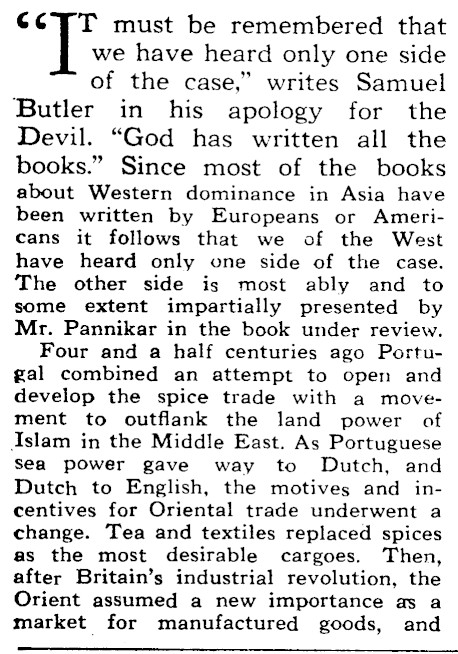 "IT must be remembered that we have heard only one side of the case," writes Samuel Butler in his apology for the Devil. "God has written all the books." Since most of the books about Western dominance in Asia have been written by Europeans or Americans it follows that we of the West have heard only one side of the case. The other side is most ably and to some extent impartially presented by Mr. Pannikar in the book under review.

Four and a half centuries ago Portugal combined an attempt to open and develop the spice trade with a movement to outflank the land power of Islam in the Middle East. As Portuguese sea power gave way to Dutch, and Dutch to English, the motives and incentives for Oriental trade underwent a change. Tea and textiles replaced spices as the most desirable cargoes. Then, after Britain's industrial revolution, the Orient assumed a new importance as a market for manufactured goods, and